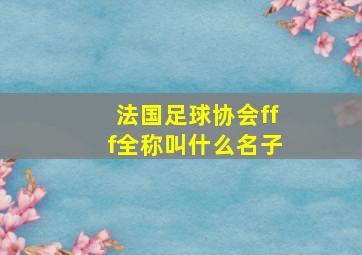 法国足球协会fff全称叫什么名子